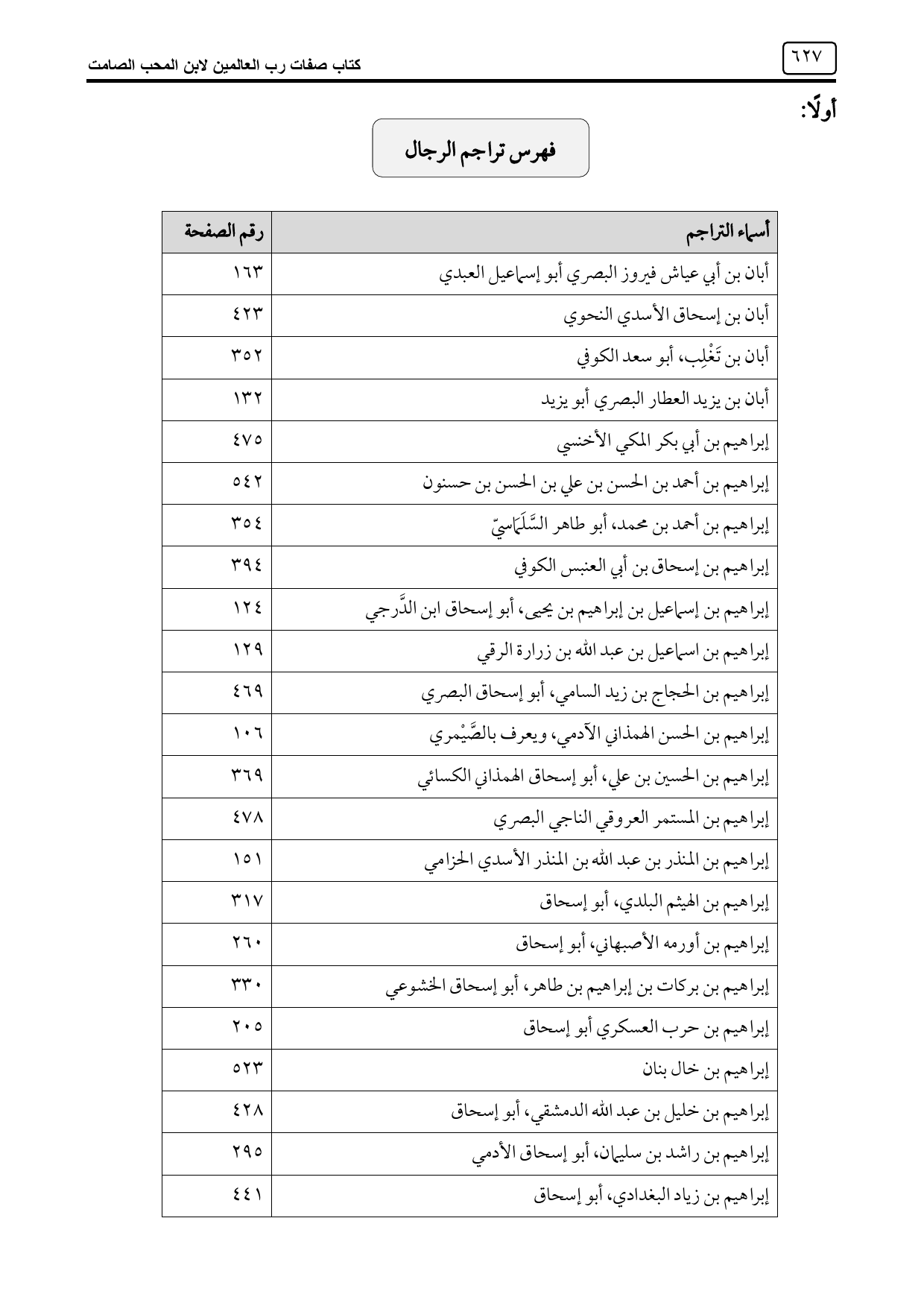 ٦٢٧

كتاب صفات رب العالمين لابن المحب الصامت

أولًا:

فهرس تراجم الرجال

| أسماء التراجم | رقم الصفحة |
|---|---|
| أبان بن أبي عياش فيروز البصري أبو إسماعيل العبدي | ١٦٣ |
| أبان بن إسحاق الأسدي النحوي | ٤٢٣ |
| أبان بن تَغْلِب، أبو سعد الكوفي | ٣٥٢ |
| أبان بن يزيد العطار البصري أبو يزيد | ١٣٢ |
| إبراهيم بن أبي بكر المكي الأخنسي | ٤٧٥ |
| إبراهيم بن أحمد بن الحسن بن علي بن الحسن بن حسنون | ٥٤٢ |
| إبراهيم بن أحمد بن محمد، أبو طاهر السَّلَمَاسيّ | ٣٥٤ |
| إبراهيم بن إسحاق بن أبي العنبس الكوفي | ٣٩٤ |
| إبراهيم بن إسماعيل بن إبراهيم بن يحيى، أبو إسحاق ابن الدَّرجي | ١٢٤ |
| إبراهيم بن اسماعيل بن عبد الله بن زرارة الرقي | ١٢٩ |
| إبراهيم بن الحجاج بن زيد السامي، أبو إسحاق البصري | ٤٦٩ |
| إبراهيم بن الحسن الهمذاني الآدمي، ويعرف بالصَّيْمري | ١٠٦ |
| إبراهيم بن الحسين بن علي، أبو إسحاق الهمذاني الكسائي | ٣٦٩ |
| إبراهيم بن المستمر العروقي الناجي البصري | ٤٧٨ |
| إبراهيم بن المنذر بن عبد الله بن المنذر الأسدي الحزامي | ١٥١ |
| إبراهيم بن الهيثم البلدي، أبو إسحاق | ٣١٧ |
| إبراهيم بن أورمه الأصبهاني، أبو إسحاق | ٢٦٠ |
| إبراهيم بن بركات بن إبراهيم بن طاهر، أبو إسحاق الخشوعي | ٣٣٠ |
| إبراهيم بن حرب العسكري أبو إسحاق | ٢٠٥ |
| إبراهيم بن خال بنان | ٥٢٣ |
| إبراهيم بن خليل بن عبد الله الدمشقي، أبو إسحاق | ٤٢٨ |
| إبراهيم بن راشد بن سليمان، أبو إسحاق الأدمي | ٢٩٥ |
| إبراهيم بن زياد البغدادي، أبو إسحاق | ٤٤١ |